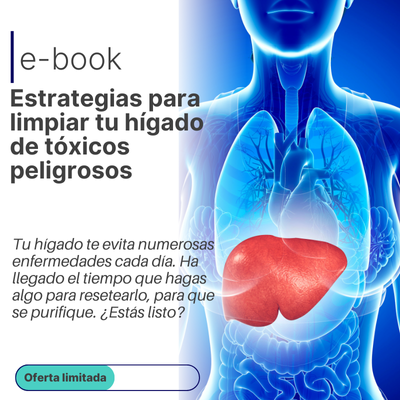 e-book

Estrategias para limpiar tu hígado de tóxicos peligrosos

Tu hígado te evita numerosas enfermedades cada día. Ha llegado el tiempo que hagas algo para resetearlo, para que se purifique. ¿Estás listo?

Oferta limitada